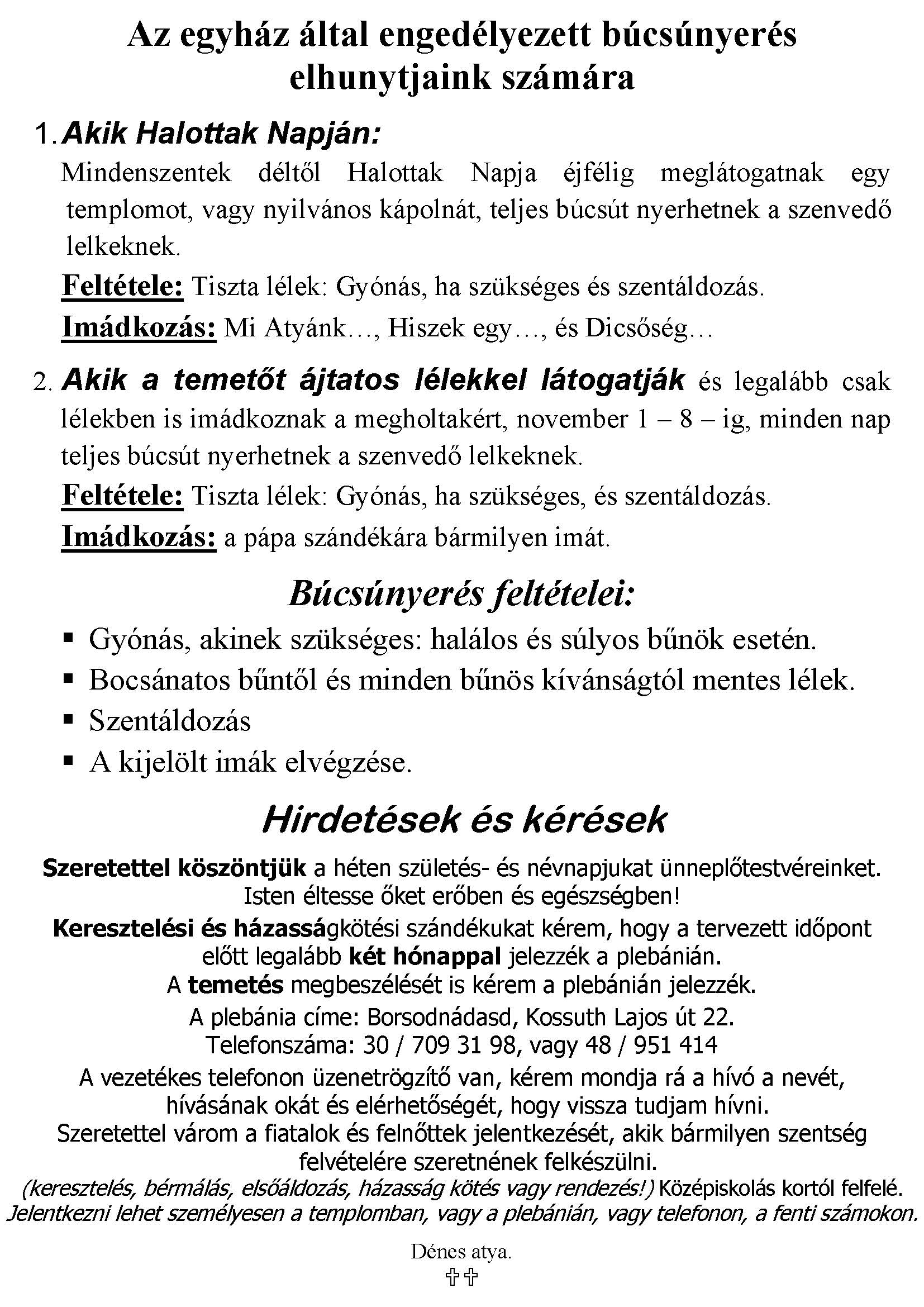 Az egyház által engedélyezett búcsúnyerés elhunytjaink számára

1. Akik Halottak Napján:
Mindenszentek déltől Halottak Napja éjfélig meglátogatnak egy templomot, vagy nyilvános kápolnát, teljes búcsút nyerhetnek a szenvedő lelkeknek.
Feltétele: Tiszta lélek: Gyónás, ha szükséges és szentáldozás.
Imádkozás: Mi Atyánk…, Hiszek egy…, és Dicsőség…

2. Akik a temetőt ájtatos lélekkel látogatják és legalább csak lélekben is imádkoznak a megholtakért, november 1 – 8 – ig, minden nap teljes búcsút nyerhetnek a szenvedő lelkeknek.
Feltétele: Tiszta lélek: Gyónás, ha szükséges, és szentáldozás.
Imádkozás: a pápa szándékára bármilyen imát.

Búcsúnyerés feltételei:
▪ Gyónás, akinek szükséges: halálos és súlyos bűnök esetén.
▪ Bocsánatos bűntől és minden bűnös kívánságtól mentes lélek.
▪ Szentáldozás
▪ A kijelölt imák elvégzése.

Hirdetések és kérések

Szeretettel köszöntjük a héten születés- és névnapjukat ünneplőtestvéreinket. Isten éltesse őket erőben és egészségben!
Keresztelési és házasságkötési szándékukat kérem, hogy a tervezett időpont előtt legalább két hónappal jelezzék a plebánián.
A temetés megbeszélését is kérem a plebánián jelezzék.
A plebánia címe: Borsodnádasd, Kossuth Lajos út 22.
Telefonszáma: 30 / 709 31 98, vagy 48 / 951 414
A vezetékes telefonon üzenetrögzítő van, kérem mondja rá a hívó a nevét, hívásának okát és elérhetőségét, hogy vissza tudjam hívni.
Szeretettel várom a fiatalok és felnőttek jelentkezését, akik bármilyen szentség felvételére szeretnének felkészülni.
(keresztelés, bérmálás, elsőáldozás, házasság kötés vagy rendezés!) Középiskolás kortól felfelé.
Jelentkezni lehet személyesen a templomban, vagy a plebánián, vagy telefonon, a fenti számokon.

Dénes atya.
✞✞